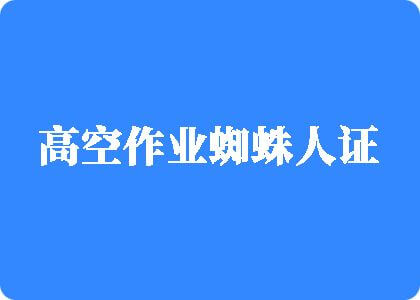 高空作业蜘蛛人证